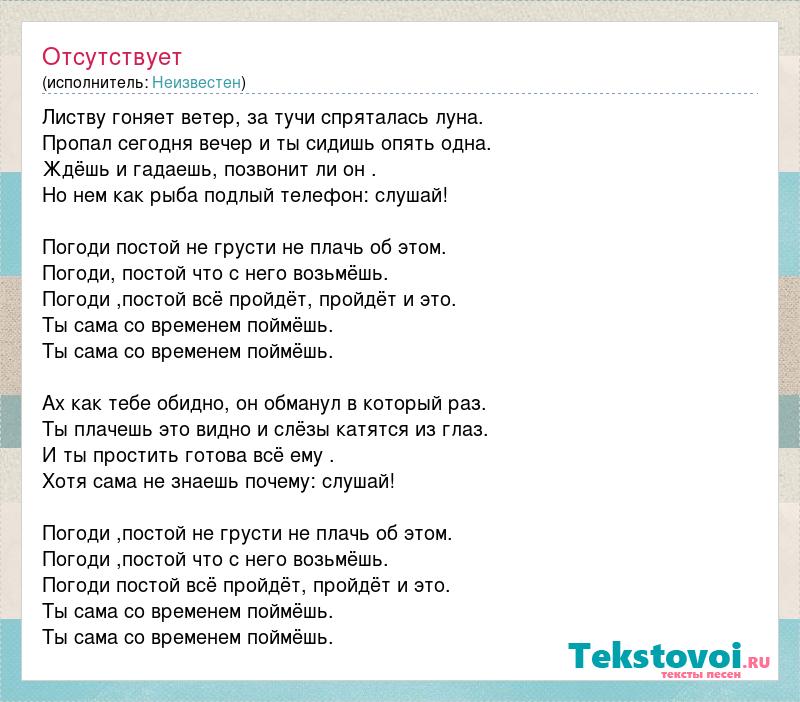 Отсутствует
(исполнитель: Неизвестен)

Листву гоняет ветер, за тучи спряталась луна.
Пропал сегодня вечер и ты сидишь опять одна.
Ждёшь и гадаешь, позвонит ли он .
Но нем как рыба подлый телефон: слушай!

Погоди постой не грусти не плачь об этом.
Погоди, постой что с него возьмёшь.
Погоди ,постой всё пройдёт, пройдёт и это.
Ты сама со временем поймёшь.
Ты сама со временем поймёшь.

Ах как тебе обидно, он обманул в который раз.
Ты плачешь это видно и слёзы катятся из глаз.
И ты простить готова всё ему .
Хотя сама не знаешь почему: слушай!

Погоди ,постой не грусти не плачь об этом.
Погоди ,постой что с него возьмёшь.
Погоди постой всё пройдёт, пройдёт и это.
Ты сама со временем поймёшь.
Ты сама со временем поймёшь.

Tekstovoi.RU
тексты песен